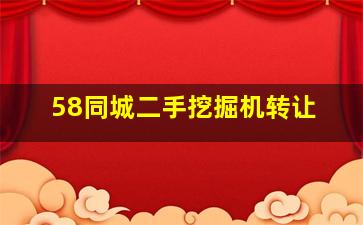 58同城二手挖掘机转让